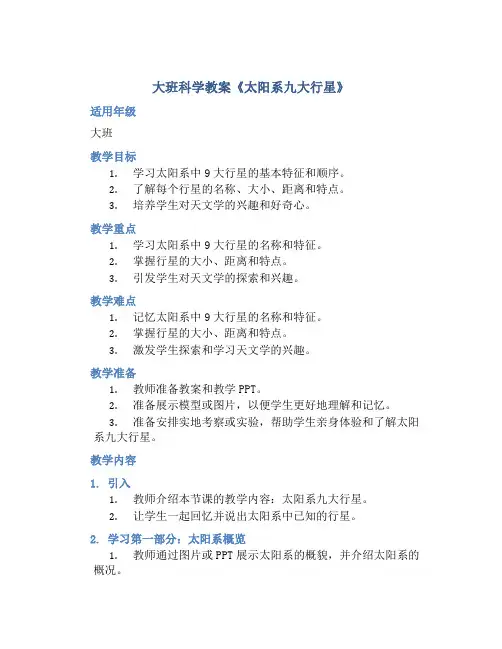 大班科学教案《太阳系九大行星》

适用年级

大班

教学目标

1. 学习太阳系中 9 大行星的基本特征和顺序。
2. 了解每个行星的名称、大小、距离和特点。
3. 培养学生对天文学的兴趣和好奇心。

教学重点

1. 学习太阳系中 9 大行星的名称和特征。
2. 掌握行星的大小、距离和特点。
3. 引发学生对天文学的探索和兴趣。

教学难点

1. 记忆太阳系中 9 大行星的名称和特征。
2. 掌握行星的大小、距离和特点。
3. 激发学生探索和学习天文学的兴趣。

教学准备

1. 教师准备教案和教学 PPT。
2. 准备展示模型或图片，以便学生更好地理解和记忆。
3. 准备安排实地考察或实验，帮助学生亲身体验和了解太阳系九大行星。

教学内容

1. 引入

1. 教师介绍本节课的教学内容：太阳系九大行星。
2. 让学生一起回忆并说出太阳系中已知的行星。

2. 学习第一部分：太阳系概览

1. 教师通过图片或 PPT 展示太阳系的概貌，并介绍太阳系的概况。